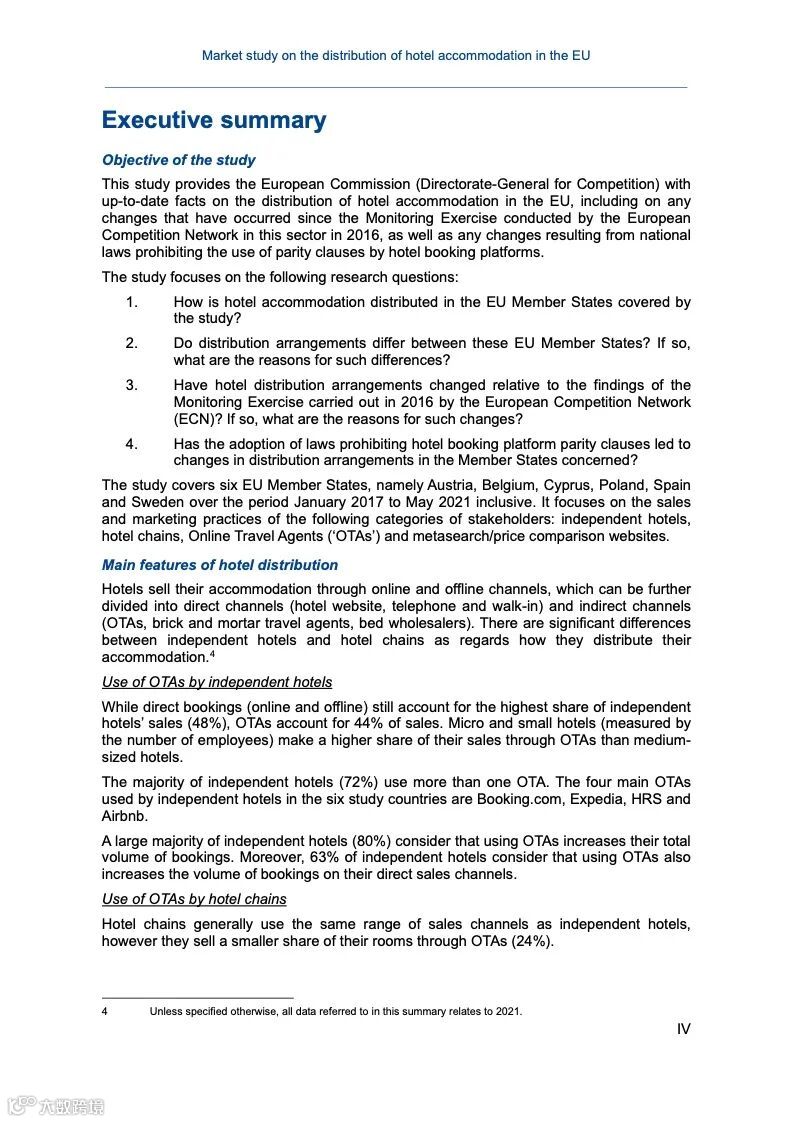 Market study on the distribution of hotel accommodation in the EU

Executive summary

Objective of the study

This study provides the European Commission (Directorate-General for Competition) with up-to-date facts on the distribution of hotel accommodation in the EU, including on any changes that have occurred since the Monitoring Exercise conducted by the European Competition Network in this sector in 2016, as well as any changes resulting from national laws prohibiting the use of parity clauses by hotel booking platforms.

The study focuses on the following research questions:

1. How is hotel accommodation distributed in the EU Member States covered by the study?

2. Do distribution arrangements differ between these EU Member States? If so, what are the reasons for such differences?

3. Have hotel distribution arrangements changed relative to the findings of the Monitoring Exercise carried out in 2016 by the European Competition Network (ECN)? If so, what are the reasons for such changes?

4. Has the adoption of laws prohibiting hotel booking platform parity clauses led to changes in distribution arrangements in the Member States concerned?

The study covers six EU Member States, namely Austria, Belgium, Cyprus, Poland, Spain and Sweden over the period January 2017 to May 2021 inclusive. It focuses on the sales and marketing practices of the following categories of stakeholders: independent hotels, hotel chains, Online Travel Agents ('OTAs') and metasearch/price comparison websites.

Main features of hotel distribution

Hotels sell their accommodation through online and offline channels, which can be further divided into direct channels (hotel website, telephone and walk-in) and indirect channels (OTAs, brick and mortar travel agents, bed wholesalers). There are significant differences between independent hotels and hotel chains as regards how they distribute their accommodation.$^4$

Use of OTAs by independent hotels

While direct bookings (online and offline) still account for the highest share of independent hotels' sales (48%), OTAs account for 44% of sales. Micro and small hotels (measured by the number of employees) make a higher share of their sales through OTAs than medium-sized hotels.

The majority of independent hotels (72%) use more than one OTA. The four main OTAs used by independent hotels in the six study countries are Booking.com, Expedia, HRS and Airbnb.

A large majority of independent hotels (80%) consider that using OTAs increases their total volume of bookings. Moreover, 63% of independent hotels consider that using OTAs also increases the volume of bookings on their direct sales channels.

Use of OTAs by hotel chains

Hotel chains generally use the same range of sales channels as independent hotels, however they sell a smaller share of their rooms through OTAs (24%).

4 Unless specified otherwise, all data referred to in this summary relates to 2021.

IV

六数跨境